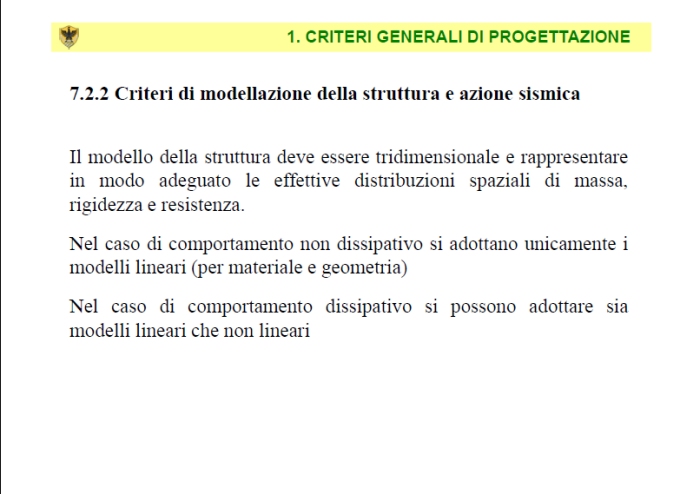 1. CRITERI GENERALI DI PROGETTAZIONE

7.2.2 Criteri di modellazione della struttura e azione sismica

Il modello della struttura deve essere tridimensionale e rappresentare in modo adeguato le effettive distribuzioni spaziali di massa, rigidezza e resistenza.

Nel caso di comportamento non dissipativo si adottano unicamente i modelli lineari (per materiale e geometria)

Nel caso di comportamento dissipativo si possono adottare sia modelli lineari che non lineari